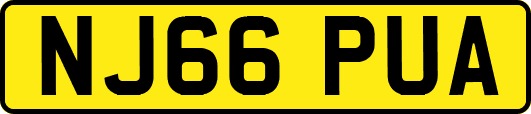 NJ66 PUA